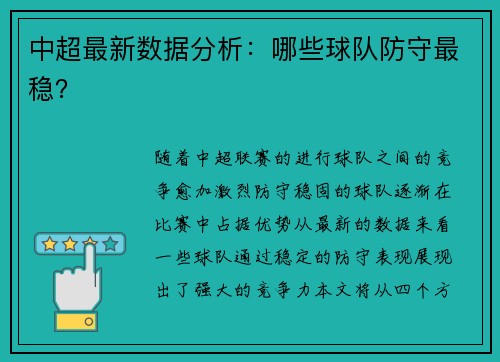 中超最新数据分析：哪些球队防守最稳？

随着中超联赛的进行球队之间的竞争愈加激烈防守稳固的球队逐渐在比赛中占据优势从最新的数据来看一些球队通过稳定的防守表现展现出了强大的竞争力本文将从四个方